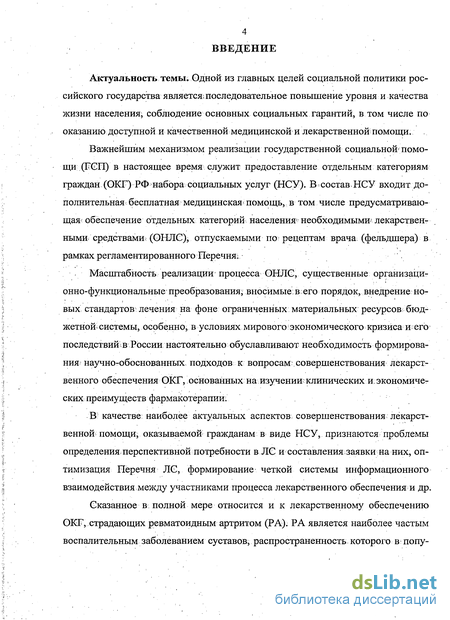 4

ВВЕДЕНИЕ

Актуальность темы. Одной из главных целей социальной политики российского государства является последовательное повышение уровня и качества жизни населения, соблюдение основных социальных гарантий, в том числе по оказанию доступной и качественной медицинской и лекарственной помощи.

Важнейшим механизмом реализации государственной социальной помощи (ГСП) в настоящее время служит предоставление отдельным категориям граждан (ОКГ) РФ набора социальных услуг (НСУ). В состав НСУ входит дополнительная бесплатная медицинская помощь, в том числе предусматривающая обеспечение отдельных категорий населения необходимыми лекарственными средствами (ОНЛС), отпускаемыми по рецептам врача (фельдшера) в рамках регламентированного Перечня.

Масштабность реализации процесса ОНЛС, существенные организационно-функциональные преобразования, вносимые в его порядок, внедрение новых стандартов лечения на фоне ограниченных материальных ресурсов бюджетной системы, особенно, в условиях мирового экономического кризиса и его последствий в России настоятельно обуславливают необходимость формирования научно-обоснованных подходов к вопросам совершенствования лекарственного обеспечения ОКГ, основанных на изучении клинических и экономических преимуществ фармакотерапии.

В качестве наиболее актуальных аспектов совершенствования лекарственной помощи, оказываемой гражданам в виде НСУ, признаются проблемы определения перспективной потребности в ЛС и составления заявки на них, оптимизация Перечня ЛС, формирование четкой системы информационного взаимодействия между участниками процесса лекарственного обеспечения и др.

Сказанное в полной мере относится и к лекарственному обеспечению ОКГ, страдающих ревматоидным артритом (РА). РА является наиболее частым воспалительным заболеванием суставов, распространенность которого в попу-

dsLib.net
библиотека диссертаций